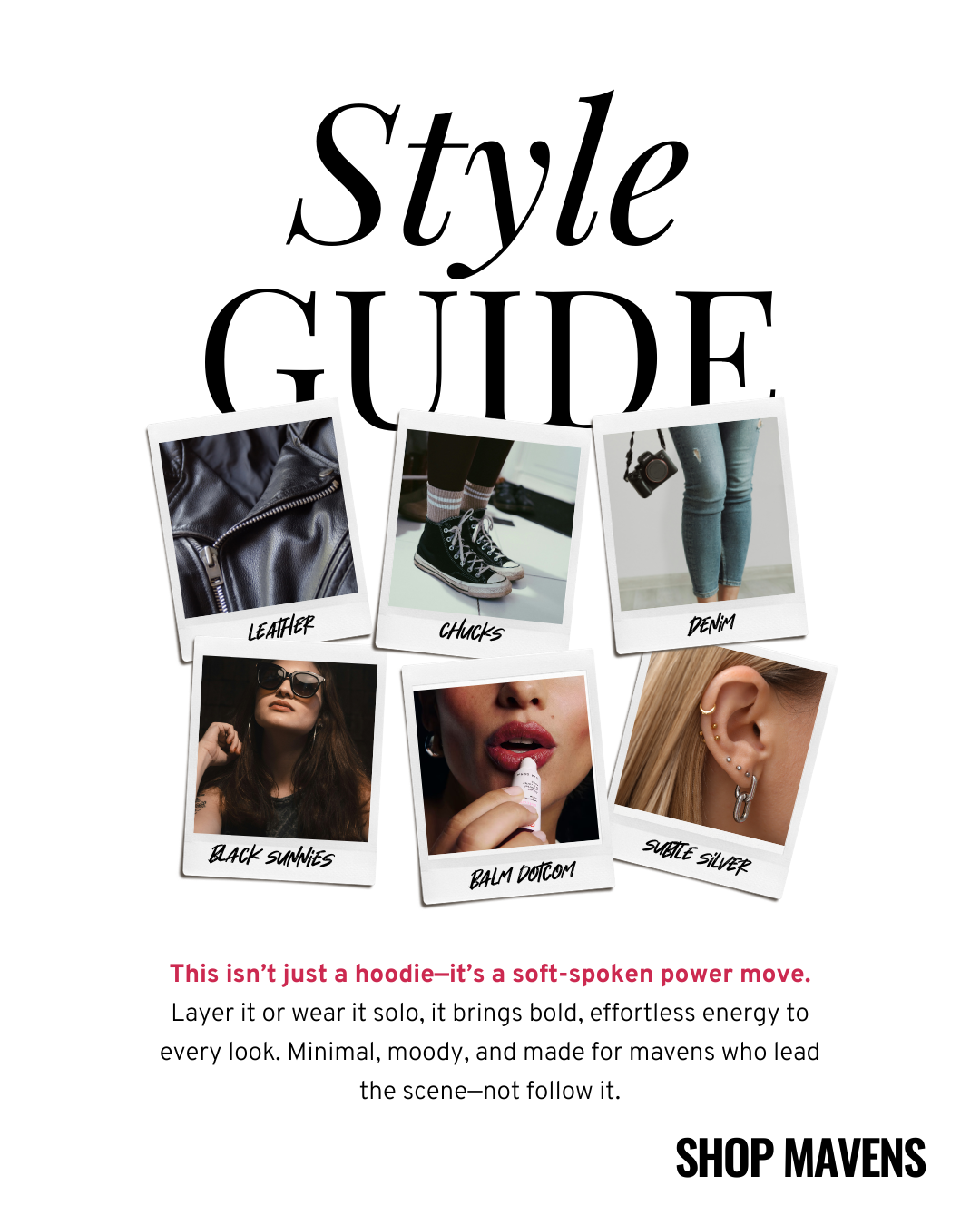 Style
GUIDE

LEATHER

CHUCKS

DENIM

BLACK SUNNIES

BALM DOTCOM

SUBTLE SILVER

This isn't just a hoodie—it's a soft-spoken power move. Layer it or wear it solo, it brings bold, effortless energy to every look. Minimal, moody, and made for mavens who lead the scene—not follow it.

SHOP MAVENS